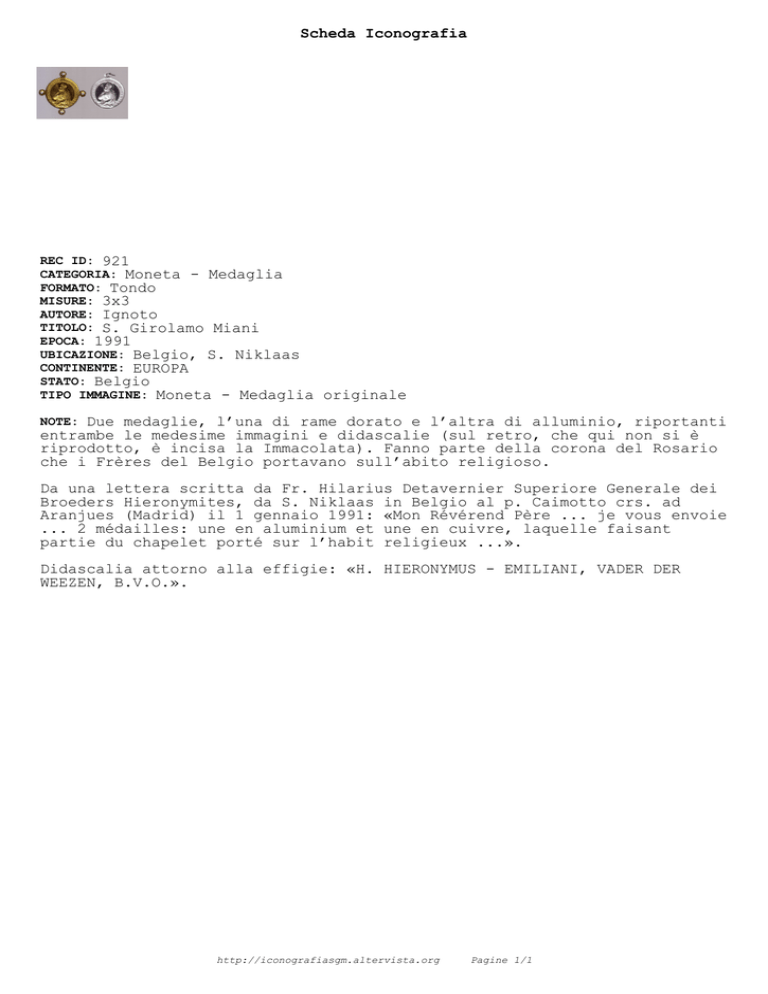 Scheda Iconografia

REC ID: 921
CATEGORIA: Moneta - Medaglia
FORMATO: Tondo
MISURE: 3x3
AUTORE: Ignoto
TITOLO: S. Girolamo Miani
EPOCA: 1991
UBICAZIONE: Belgio, S. Niklaas
CONTINENTE: EUROPA
STATO: Belgio
TIPO IMMAGINE: Moneta - Medaglia originale

NOTE: Due medaglie, l'una di rame dorato e l'altra di alluminio, riportanti entrambe le medesime immagini e didascalie (sul retro, che qui non si è riprodotto, è incisa la Immacolata). Fanno parte della corona del Rosario che i Frères del Belgio portavano sull'abito religioso.

Da una lettera scritta da Fr. Hilarius Detavernier Superiore Generale dei Broeders Hieronymites, da S. Niklaas in Belgio al p. Caimotto crs. ad Aranjues (Madrid) il 1 gennaio 1991: «Mon Révérend Père ... je vous envoie ... 2 médailles: une en aluminium et une en cuivre, laquelle faisant partie du chapelet porté sur l'habit religieux ...».

Didascalia attorno alla effigie: «H. HIERONYMUS - EMILIANI, VADER DER WEEZEN, B.V.O.».

http://iconografiasgm.altervista.org Pagine 1/1